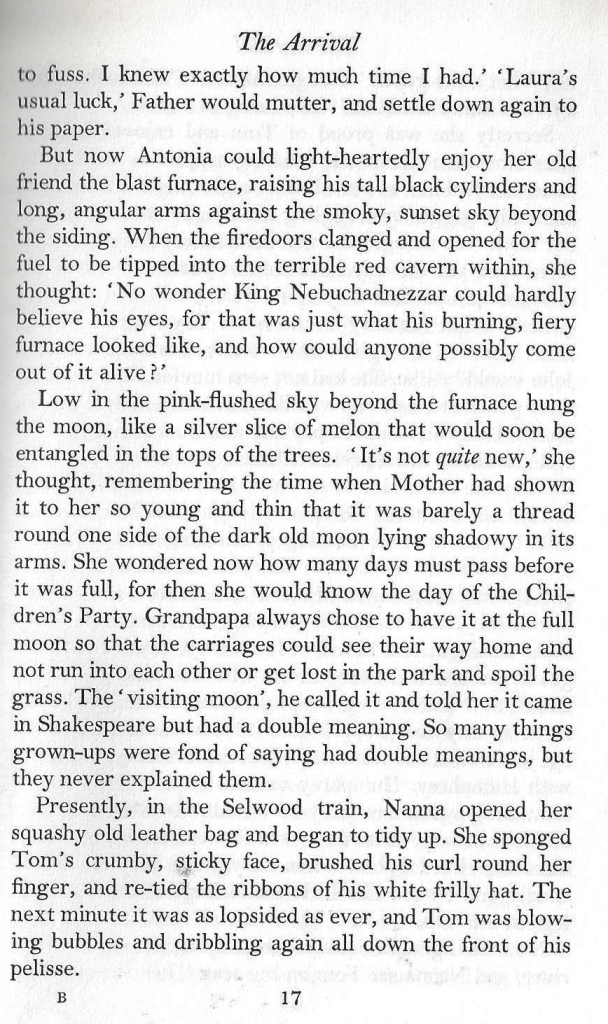 The Arrival

to fuss. I knew exactly how much time I had.' 'Laura's usual luck,' Father would mutter, and settle down again to his paper.

But now Antonia could light-heartedly enjoy her old friend the blast furnace, raising his tall black cylinders and long, angular arms against the smoky, sunset sky beyond the siding. When the firedoors clanged and opened for the fuel to be tipped into the terrible red cavern within, she thought: 'No wonder King Nebuchadnezzar could hardly believe his eyes, for that was just what his burning, fiery furnace looked like, and how could anyone possibly come out of it alive?'

Low in the pink-flushed sky beyond the furnace hung the moon, like a silver slice of melon that would soon be entangled in the tops of the trees. 'It's not quite new,' she thought, remembering the time when Mother had shown it to her so young and thin that it was barely a thread round one side of the dark old moon lying shadowy in its arms. She wondered now how many days must pass before it was full, for then she would know the day of the Children's Party. Grandpapa always chose to have it at the full moon so that the carriages could see their way home and not run into each other or get lost in the park and spoil the grass. The 'visiting moon', he called it and told her it came in Shakespeare but had a double meaning. So many things grown-ups were fond of saying had double meanings, but they never explained them.

Presently, in the Selwood train, Nanna opened her squashy old leather bag and began to tidy up. She sponged Tom's crumby, sticky face, brushed his curl round her finger, and re-tied the ribbons of his white frilly hat. The next minute it was as lopsided as ever, and Tom was blowing bubbles and dribbling again all down the front of his pelisse.

B 17